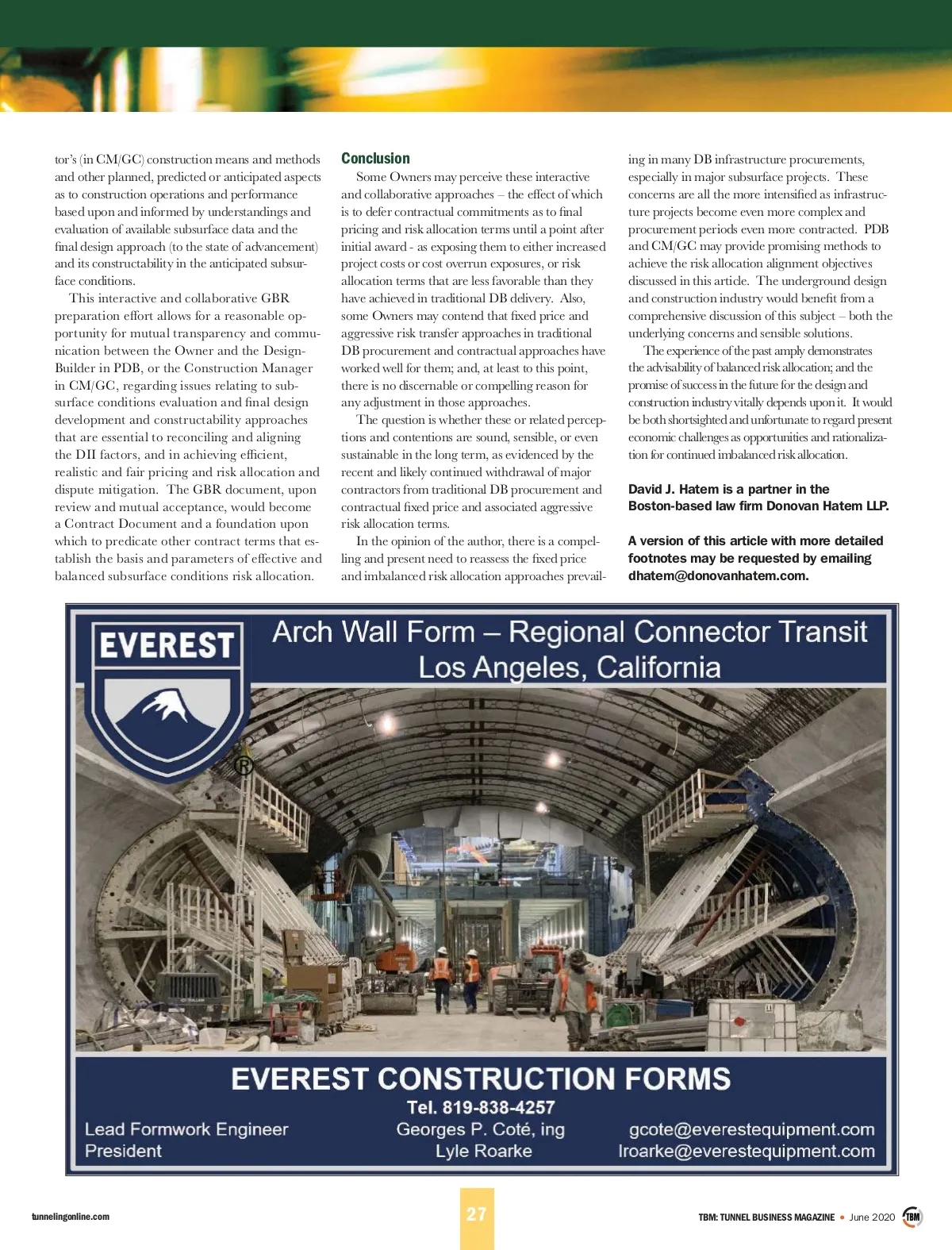 tor's (in CM/GC) construction means and methods and other planned, predicted or anticipated aspects as to construction operations and performance based upon and informed by understandings and evaluation of available subsurface data and the final design approach (to the state of advancement) and its constructability in the anticipated subsurface conditions.

This interactive and collaborative GBR preparation effort allows for a reasonable opportunity for mutual transparency and communication between the Owner and the Design-Builder in PDB, or the Construction Manager in CM/GC, regarding issues relating to subsurface conditions evaluation and final design development and constructability approaches that are essential to reconciling and aligning the DII factors, and in achieving efficient, realistic and fair pricing and risk allocation and dispute mitigation. The GBR document, upon review and mutual acceptance, would become a Contract Document and a foundation upon which to predicate other contract terms that establish the basis and parameters of effective and balanced subsurface conditions risk allocation.

Conclusion

Some Owners may perceive these interactive and collaborative approaches – the effect of which is to defer contractual commitments as to final pricing and risk allocation terms until a point after initial award - as exposing them to either increased project costs or cost overrun exposures, or risk allocation terms that are less favorable than they have achieved in traditional DB delivery. Also, some Owners may contend that fixed price and aggressive risk transfer approaches in traditional DB procurement and contractual approaches have worked well for them; and, at least to this point, there is no discernable or compelling reason for any adjustment in those approaches.

The question is whether these or related perceptions and contentions are sound, sensible, or even sustainable in the long term, as evidenced by the recent and likely continued withdrawal of major contractors from traditional DB procurement and contractual fixed price and associated aggressive risk allocation terms.

In the opinion of the author, there is a compelling and present need to reassess the fixed price and imbalanced risk allocation approaches prevailing in many DB infrastructure procurements, especially in major subsurface projects. These concerns are all the more intensified as infrastructure projects become even more complex and procurement periods even more contracted. PDB and CM/GC may provide promising methods to achieve the risk allocation alignment objectives discussed in this article. The underground design and construction industry would benefit from a comprehensive discussion of this subject – both the underlying concerns and sensible solutions.

The experience of the past amply demonstrates the advisability of balanced risk allocation; and the promise of success in the future for the design and construction industry vitally depends upon it. It would be both shortsighted and unfortunate to regard present economic challenges as opportunities and rationalization for continued imbalanced risk allocation.

David J. Hatem is a partner in the Boston-based law firm Donovan Hatem LLP.

A version of this article with more detailed footnotes may be requested by emailing dhatem@donovanhatem.com.

EVEREST ®

Arch Wall Form – Regional Connector Transit
Los Angeles, California

EVEREST CONSTRUCTION FORMS
Tel. 819-838-4257

Lead Formwork Engineer
President

Georges P. Coté, ing
Lyle Roarke

gcote@everestequipment.com
lroarke@everestequipment.com

tunnelingonline.com

27

TBM: TUNNEL BUSINESS MAGAZINE • June 2020 TBM